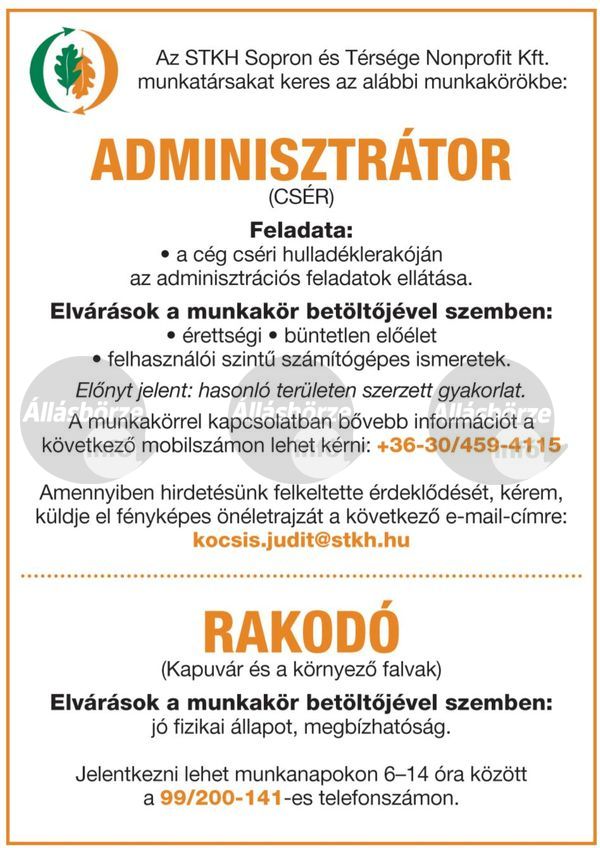 Az STKH Sopron és Térsége Nonprofit Kft. munkatársakat keres az alábbi munkakörökbe:

ADMINISZTRÁTOR
(CSÉR)

Feladata:
• a cég cséri hulladéklerakóján az adminisztrációs feladatok ellátása.

Elvárások a munkakör betöltőjével szemben:
• érettségi • büntetlen előélet
• felhasználói szintű számítógépes ismeretek.

Előnyt jelent: hasonló területen szerzett gyakorlat.

Állásbörze Állásbörze Állásbörze

A munkakörrel kapcsolatban bővebb információt a következő mobilszámon lehet kérni: +36-30/459-4115

Amennyiben hirdetésünk felkeltette érdeklődését, kérem, küldje el fényképes önéletrajzát a következő e-mail-címre: kocsis.judit@stkh.hu

RAKODÓ
(Kapuvár és a környező falvak)

Elvárások a munkakör betöltőjével szemben:
jó fizikai állapot, megbízhatóság.

Jelentkezni lehet munkanapokon 6–14 óra között a 99/200-141-es telefonszámon.